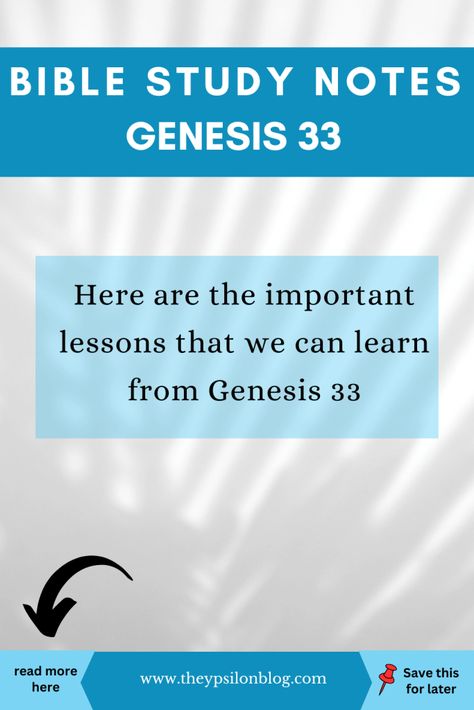 BIBLE STUDY NOTES
GENESIS 33

Here are the important lessons that we can learn from Genesis 33

read more here

www.theypsilonblog.com

Save this for later